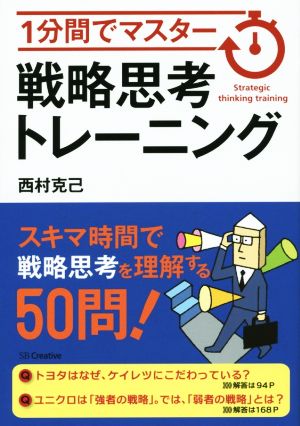 1分間でマスター

戦略思考トレーニング

Strategic thinking training

西村克己

スキマ時間で戦略思考を理解する50問！

SB Creative

Q トヨタはなぜ、ケイレツにこだわっている？
解答は94P

Q ユニクロは「強者の戦略」。では、「弱者の戦略」とは？
解答は168P